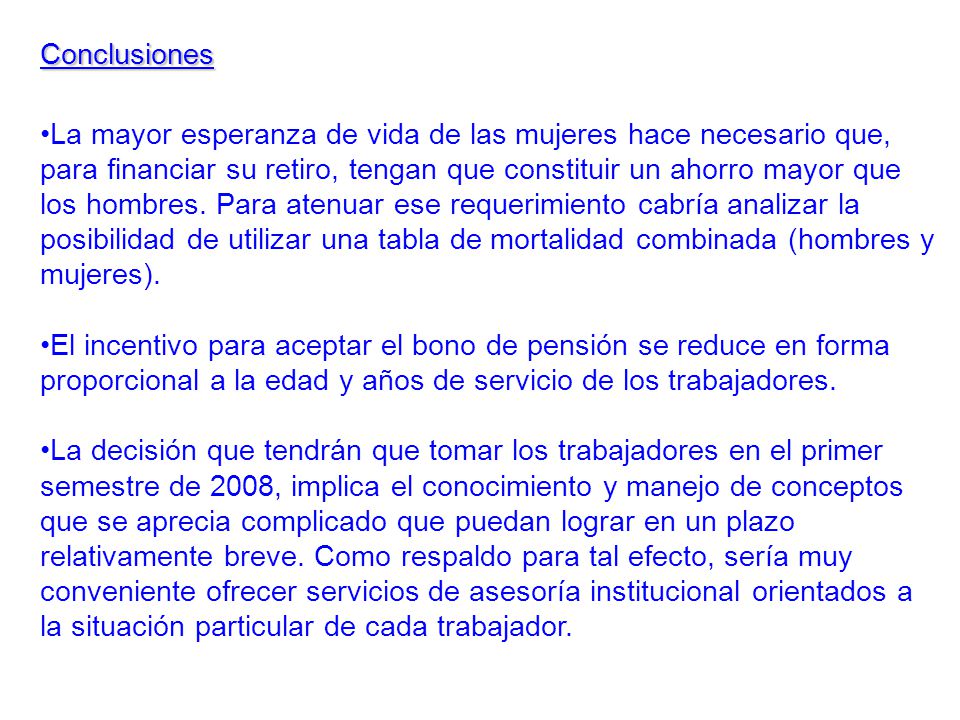 Conclusiones

•La mayor esperanza de vida de las mujeres hace necesario que, para financiar su retiro, tengan que constituir un ahorro mayor que los hombres. Para atenuar ese requerimiento cabría analizar la posibilidad de utilizar una tabla de mortalidad combinada (hombres y mujeres).

•El incentivo para aceptar el bono de pensión se reduce en forma proporcional a la edad y años de servicio de los trabajadores.

•La decisión que tendrán que tomar los trabajadores en el primer semestre de 2008, implica el conocimiento y manejo de conceptos que se aprecia complicado que puedan lograr en un plazo relativamente breve. Como respaldo para tal efecto, sería muy conveniente ofrecer servicios de asesoría institucional orientados a la situación particular de cada trabajador.